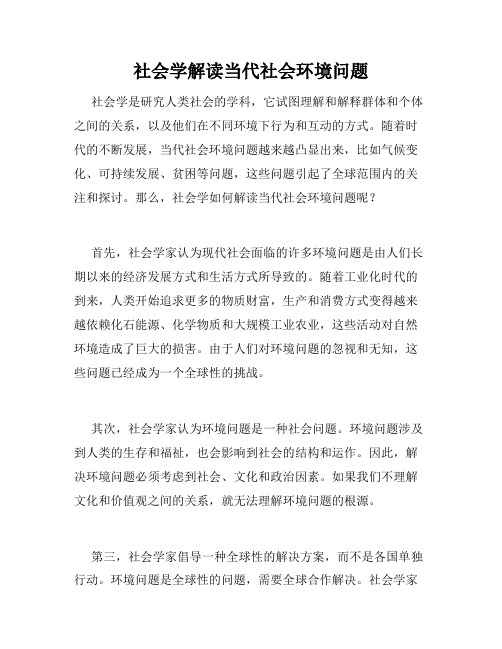 社会学解读当代社会环境问题

社会学是研究人类社会的学科，它试图理解和解释群体和个体之间的关系，以及他们在不同环境下行为和互动的方式。随着时代的不断发展，当代社会环境问题越来越凸显出来，比如气候变化、可持续发展、贫困等问题，这些问题引起了全球范围内的关注和探讨。那么，社会学如何解读当代社会环境问题呢？

首先，社会学家认为现代社会面临的许多环境问题是由人们长期以来的经济发展方式和生活方式所导致的。随着工业化时代的到来，人类开始追求更多的物质财富，生产和消费方式变得越来越依赖化石能源、化学物质和大规模工业农业，这些活动对自然环境造成了巨大的损害。由于人们对环境问题的忽视和无知，这些问题已经成为一个全球性的挑战。

其次，社会学家认为环境问题是一种社会问题。环境问题涉及到人类的生存和福祉，也会影响到社会的结构和运作。因此，解决环境问题必须考虑到社会、文化和政治因素。如果我们不理解文化和价值观之间的关系，就无法理解环境问题的根源。

第三，社会学家倡导一种全球性的解决方案，而不是各国单独行动。环境问题是全球性的问题，需要全球合作解决。社会学家